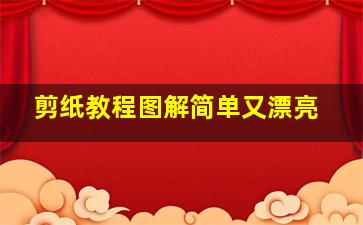 剪纸教程图解简单又漂亮